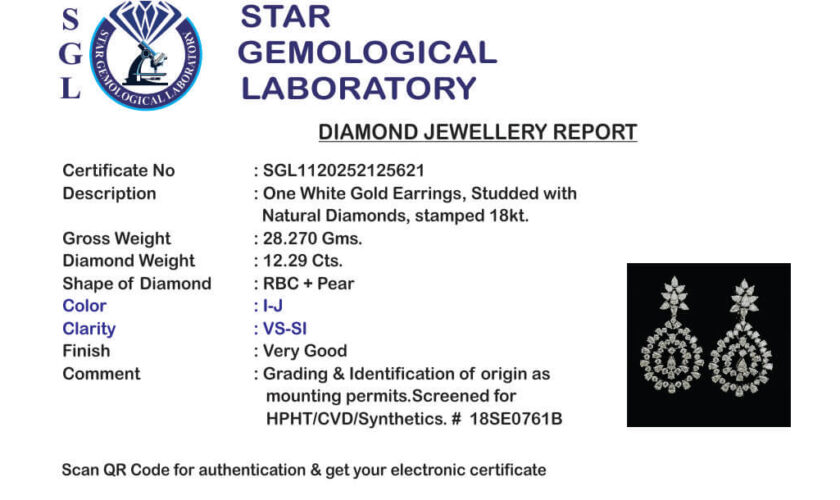 S
G
L

STAR GEMOLOGICAL LABORATORY

STAR GEMOLOGICAL
LABORATORY

DIAMOND JEWELLERY REPORT

Certificate No : SGL1120252125621
Description : One White Gold Earrings, Studded with Natural Diamonds, stamped 18kt.
Gross Weight : 28.270 Gms.
Diamond Weight : 12.29 Cts.
Shape of Diamond : RBC + Pear
Color : I-J
Clarity : VS-SI
Finish : Very Good
Comment : Grading & Identification of origin as mounting permits.Screened for HPHT/CVD/Synthetics. # 18SE0761B

Scan QR Code for authentication & get your electronic certificate